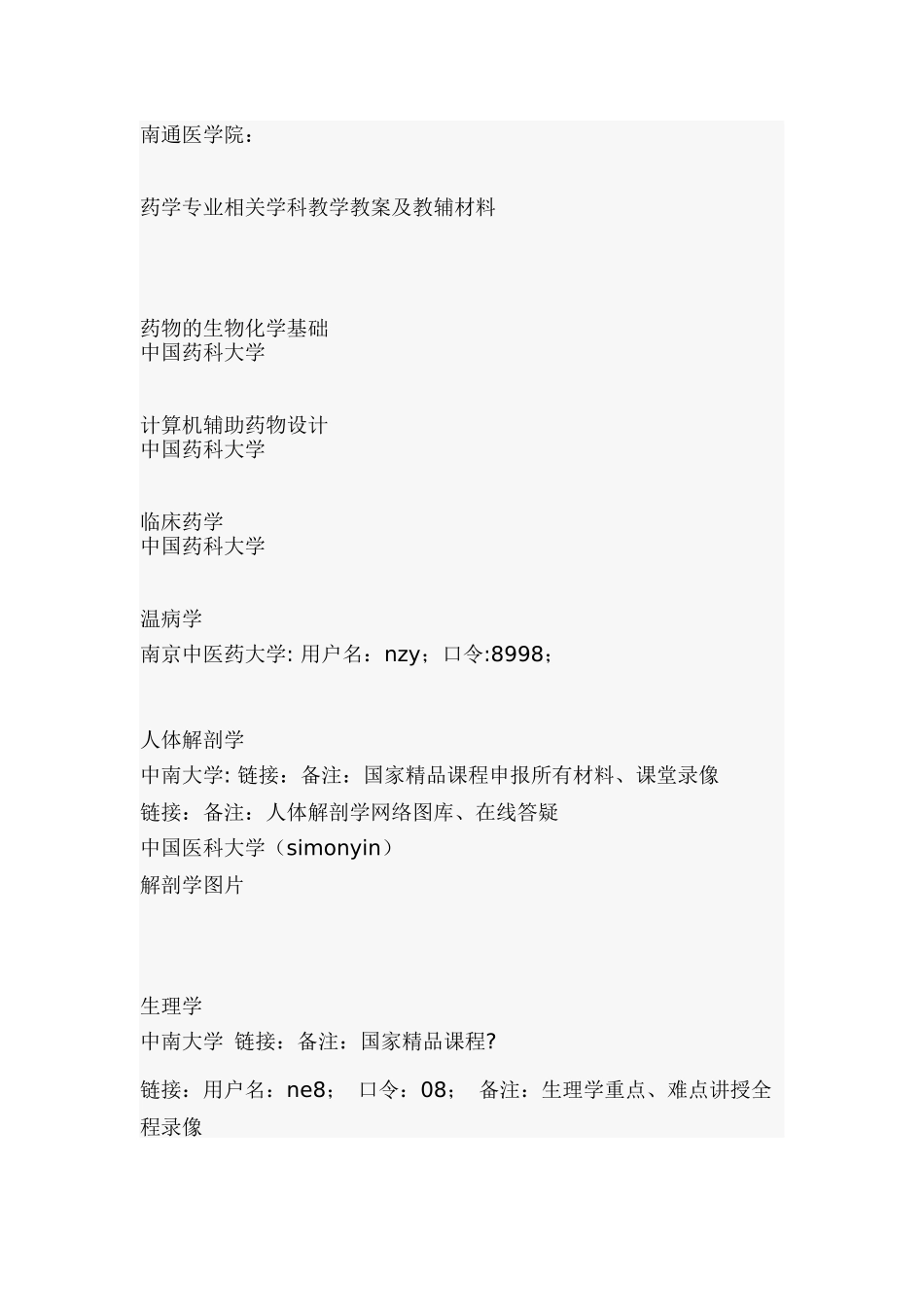 南通医学院：

药学专业相关学科教学教案及教辅材料

药物的生物化学基础
中国药科大学

计算机辅助药物设计
中国药科大学

临床药学
中国药科大学

温病学
南京中医药大学: 用户名：nzy；口令:8998；

人体解剖学
中南大学: 链接：备注：国家精品课程申报所有材料、课堂录像
链接：备注：人体解剖学网络图库、在线答疑
中国医科大学（simonyin）
解剖学图片

生理学
中南大学 链接：备注：国家精品课程?
链接：用户名：ne8； 口令：08； 备注：生理学重点、难点讲授全程录像